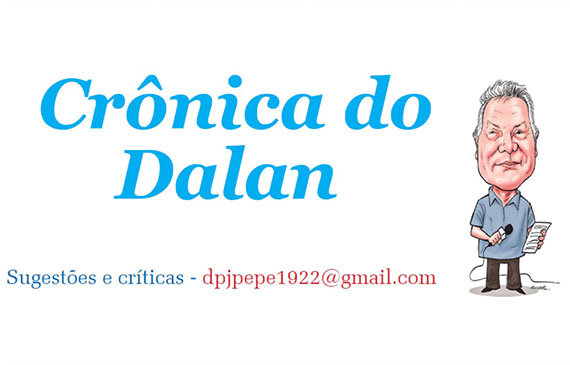 Crônica do Dalan

Sugestões e críticas - dpjpepe1922@gmail.com